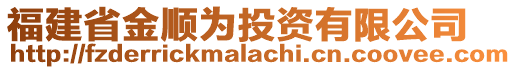 福建省金顺为投资有限公司
http://fzderrickmalachi.cn.coovee.com